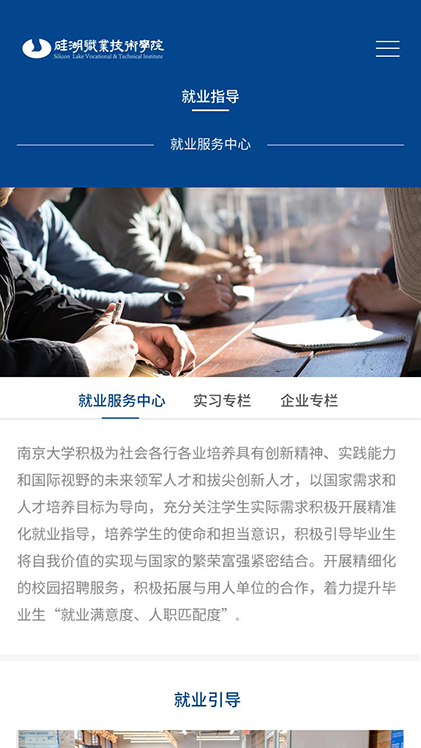 硅湖職業技術學院
Silicon Lake Vocational & Technical Institute

就业指导

就业服务中心

就业服务中心 实习专栏 企业专栏

南京大学积极为社会各行各业培养具有创新精神、实践能力和国际视野的未来领军人才和拔尖创新人才，以国家需求和人才培养目标为导向，充分关注学生实际需求积极开展精准化就业指导，培养学生的使命和担当意识，积极引导毕业生将自我价值的实现与国家的繁荣富强紧密结合。开展精细化的校园招聘服务，积极拓展与用人单位的合作，着力提升毕业生“就业满意度、人职匹配度”。

就业引导